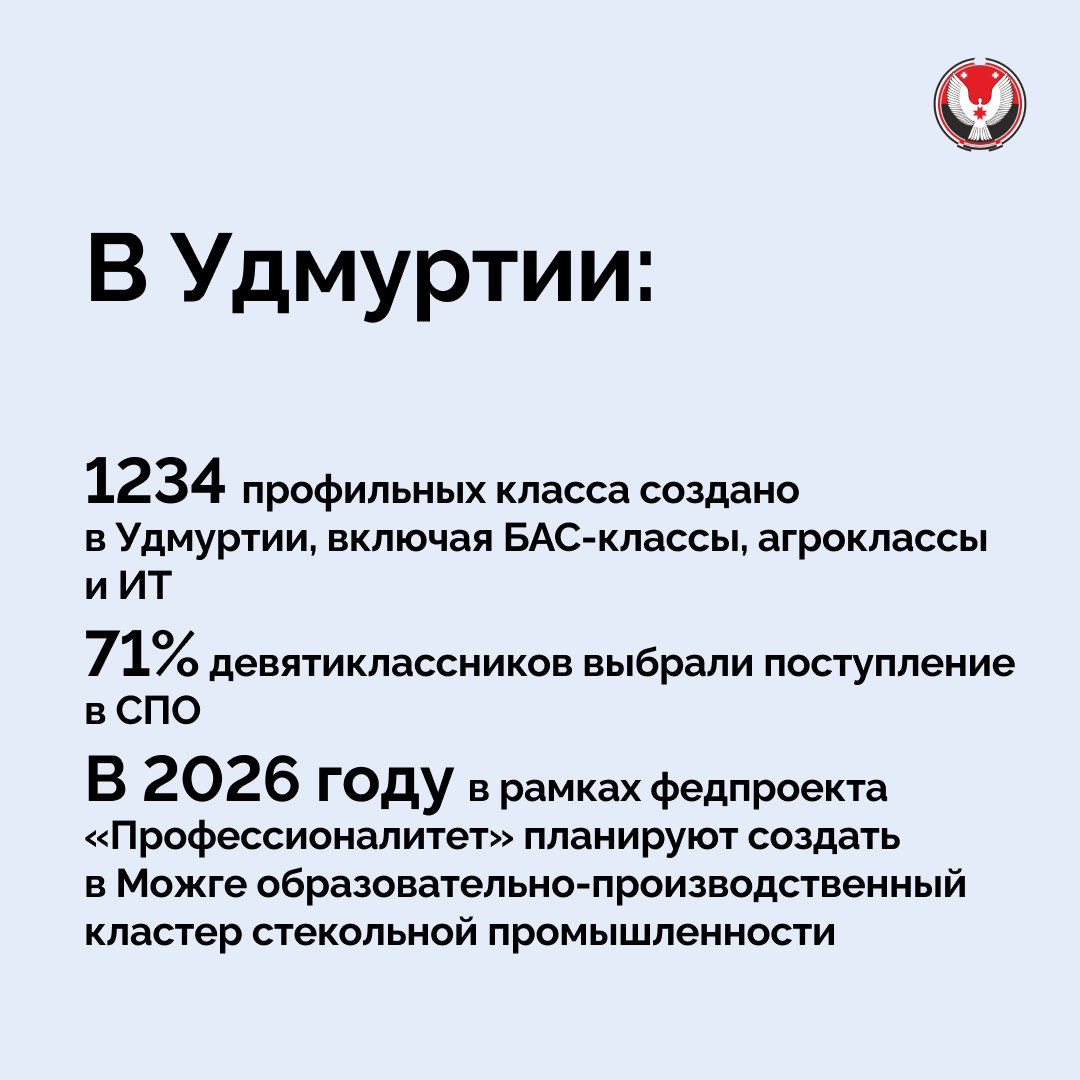 В Удмуртии:

1234 профильных класса создано в Удмуртии, включая БАС-классы, агроклассы и ИТ

71% девятиклассников выбрали поступление в СПО

В 2026 году в рамках федпроекта «Профессионалитет» планируют создать в Можге образовательно-производственный кластер стекольной промышленности